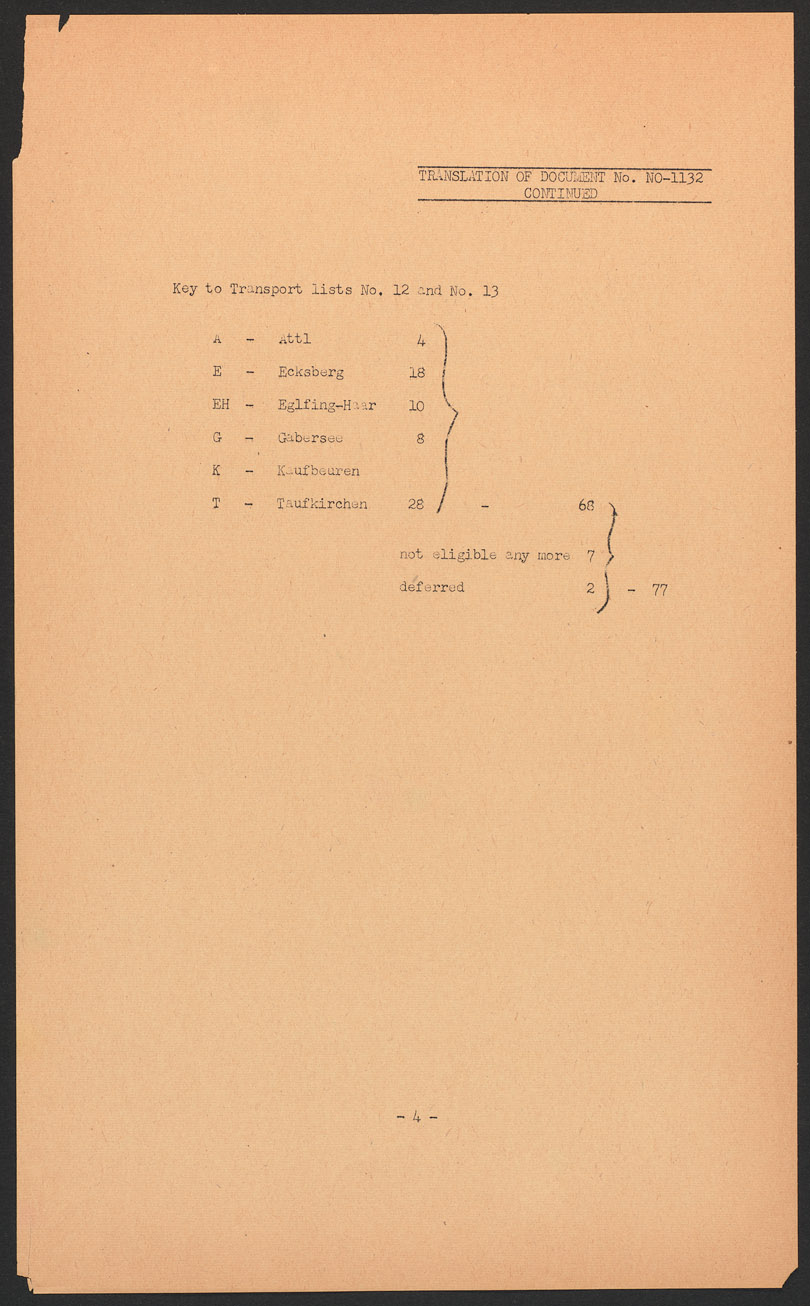 TRANSLATION OF DOCUMENT No. NO-1132
CONTINUED

Key to Transport lists No. 12 and No. 13

A - Attl 4
E - Ecksberg 18
EH - Eglfing-Haar 10
G - Gabersee 8
K - Kaufbeuren
T - Taufkirchen 28 - 68

not eligible any more 7
deferred 2 - 77

- 4 -